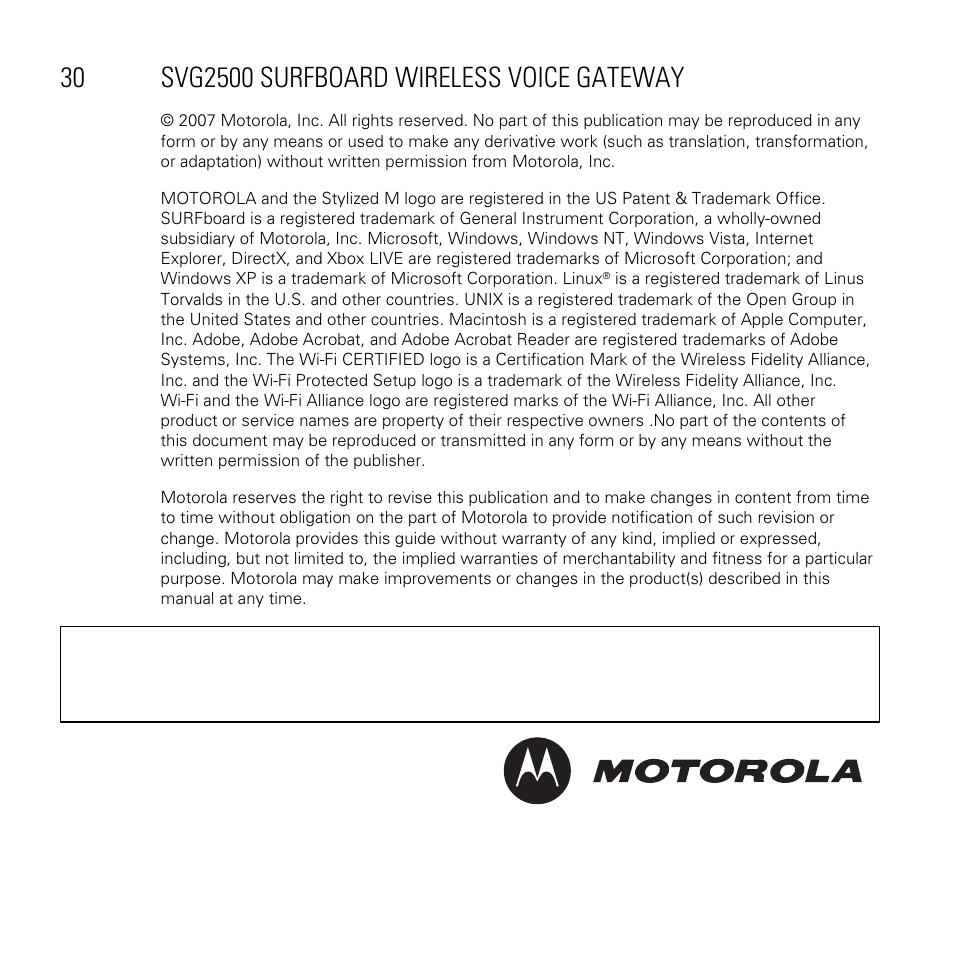 30 SVG2500 SURFBOARD WIRELESS VOICE GATEWAY

© 2007 Motorola, Inc. All rights reserved. No part of this publication may be reproduced in any form or by any means or used to make any derivative work (such as translation, transformation, or adaptation) without written permission from Motorola, Inc.

MOTOROLA and the Stylized M logo are registered in the US Patent & Trademark Office. SURFboard is a registered trademark of General Instrument Corporation, a wholly-owned subsidiary of Motorola, Inc. Microsoft, Windows, Windows NT, Windows Vista, Internet Explorer, DirectX, and Xbox LIVE are registered trademarks of Microsoft Corporation; and Windows XP is a trademark of Microsoft Corporation. Linux® is a registered trademark of Linus Torvalds in the U.S. and other countries. UNIX is a registered trademark of the Open Group in the United States and other countries. Macintosh is a registered trademark of Apple Computer, Inc. Adobe, Adobe Acrobat, and Adobe Acrobat Reader are registered trademarks of Adobe Systems, Inc. The Wi-Fi CERTIFIED logo is a Certification Mark of the Wireless Fidelity Alliance, Inc. and the Wi-Fi Protected Setup logo is a trademark of the Wireless Fidelity Alliance, Inc. Wi-Fi and the Wi-Fi Alliance logo are registered marks of the Wi-Fi Alliance, Inc. All other product or service names are property of their respective owners .No part of the contents of this document may be reproduced or transmitted in any form or by any means without the written permission of the publisher.

Motorola reserves the right to revise this publication and to make changes in content from time to time without obligation on the part of Motorola to provide notification of such revision or change. Motorola provides this guide without warranty of any kind, implied or expressed, including, but not limited to, the implied warranties of merchantability and fitness for a particular purpose. Motorola may make improvements or changes in the product(s) described in this manual at any time.

MOTOROLA